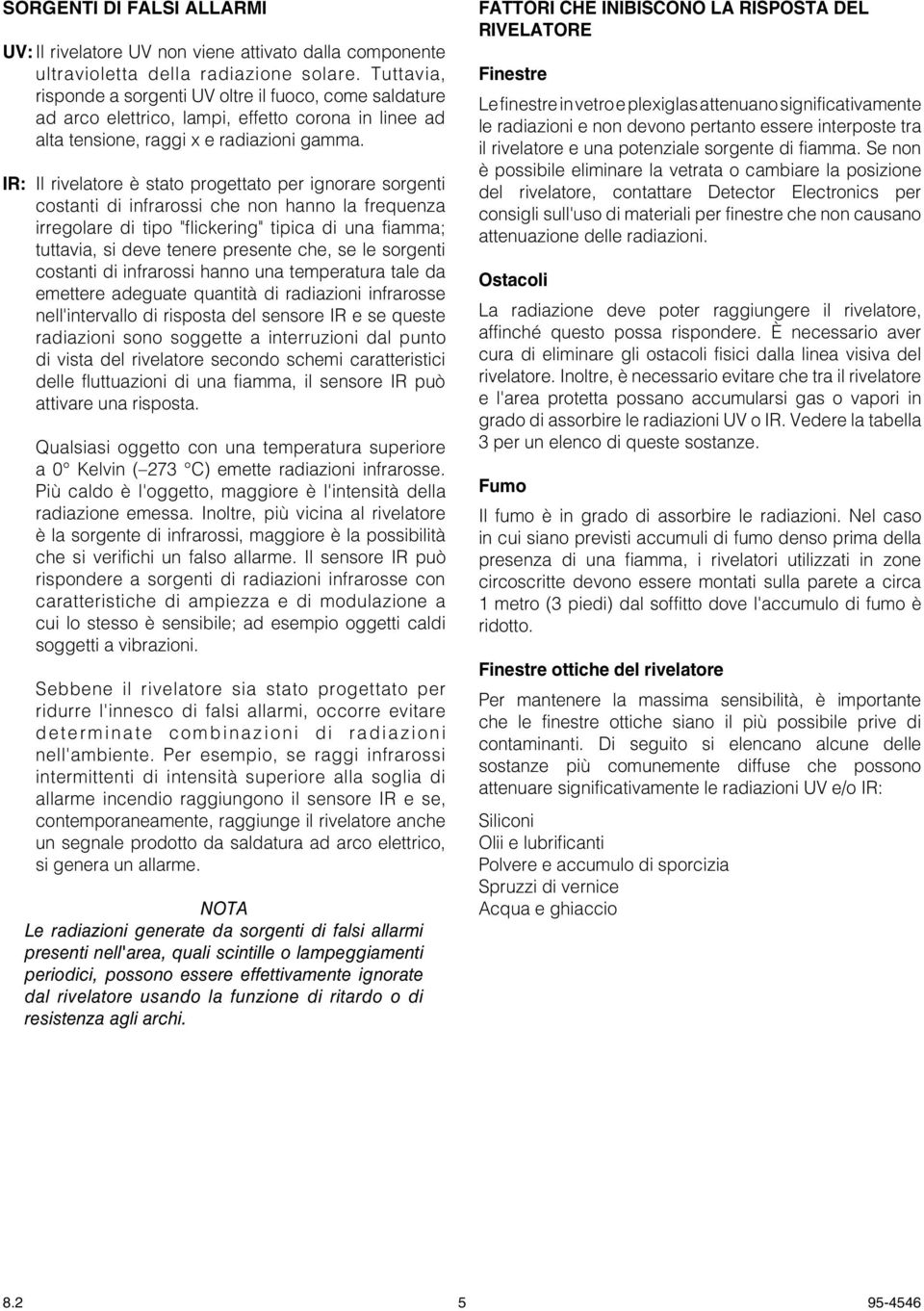 SORGENTI DI FALSI ALLARMI

UV: Il rivelatore UV non viene attivato dalla componente ultravioletta della radiazione solare. Tuttavia, risponde a sorgenti UV oltre il fuoco, come saldature ad arco elettrico, lampi, effetto corona in linee ad alta tensione, raggi x e radiazioni gamma.

IR: Il rivelatore è stato progettato per ignorare sorgenti costanti di infrarossi che non hanno la frequenza irregolare di tipo "flickering" tipica di una fiamma; tuttavia, si deve tenere presente che, se le sorgenti costanti di infrarossi hanno una temperatura tale da emettere adeguate quantità di radiazioni infrarosse nell'intervallo di risposta del sensore IR e se queste radiazioni sono soggette a interruzioni dal punto di vista del rivelatore secondo schemi caratteristici delle fluttuazioni di una fiamma, il sensore IR può attivare una risposta.

Qualsiasi oggetto con una temperatura superiore a 0° Kelvin (–273 °C) emette radiazioni infrarosse. Più caldo è l'oggetto, maggiore è l'intensità della radiazione emessa. Inoltre, più vicina al rivelatore è la sorgente di infrarossi, maggiore è la possibilità che si verifichi un falso allarme. Il sensore IR può rispondere a sorgenti di radiazioni infrarosse con caratteristiche di ampiezza e di modulazione a cui lo stesso è sensibile; ad esempio oggetti caldi soggetti a vibrazioni.

Sebbene il rivelatore sia stato progettato per ridurre l'innesco di falsi allarmi, occorre evitare determinate combinazioni di radiazioni nell'ambiente. Per esempio, se raggi infrarossi intermittenti di intensità superiore alla soglia di allarme incendio raggiungono il sensore IR e se, contemporaneamente, raggiunge il rivelatore anche un segnale prodotto da saldatura ad arco elettrico, si genera un allarme.

NOTA
Le radiazioni generate da sorgenti di falsi allarmi presenti nell'area, quali scintille o lampeggiamenti periodici, possono essere effettivamente ignorate dal rivelatore usando la funzione di ritardo o di resistenza agli archi.

FATTORI CHE INIBISCONO LA RISPOSTA DEL RIVELATORE

Finestre

Le finestre in vetro e plexiglas attenuano significativamente le radiazioni e non devono pertanto essere interposte tra il rivelatore e una potenziale sorgente di fiamma. Se non è possibile eliminare la vetrata o cambiare la posizione del rivelatore, contattare Detector Electronics per consigli sull'uso di materiali per finestre che non causano attenuazione delle radiazioni.

Ostacoli

La radiazione deve poter raggiungere il rivelatore, affinché questo possa rispondere. È necessario aver cura di eliminare gli ostacoli fisici dalla linea visiva del rivelatore. Inoltre, è necessario evitare che tra il rivelatore e l'area protetta possano accumularsi gas o vapori in grado di assorbire le radiazioni UV o IR. Vedere la tabella 3 per un elenco di queste sostanze.

Fumo

Il fumo è in grado di assorbire le radiazioni. Nel caso in cui siano previsti accumuli di fumo denso prima della presenza di una fiamma, i rivelatori utilizzati in zone circoscritte devono essere montati sulla parete a circa 1 metro (3 piedi) dal soffitto dove l'accumulo di fumo è ridotto.

Finestre ottiche del rivelatore

Per mantenere la massima sensibilità, è importante che le finestre ottiche siano il più possibile prive di contaminanti. Di seguito si elencano alcune delle sostanze più comunemente diffuse che possono attenuare significativamente le radiazioni UV e/o IR:

Siliconi
Olii e lubrificanti
Polvere e accumulo di sporcizia
Spruzzi di vernice
Acqua e ghiaccio

8.2 5 95-4546